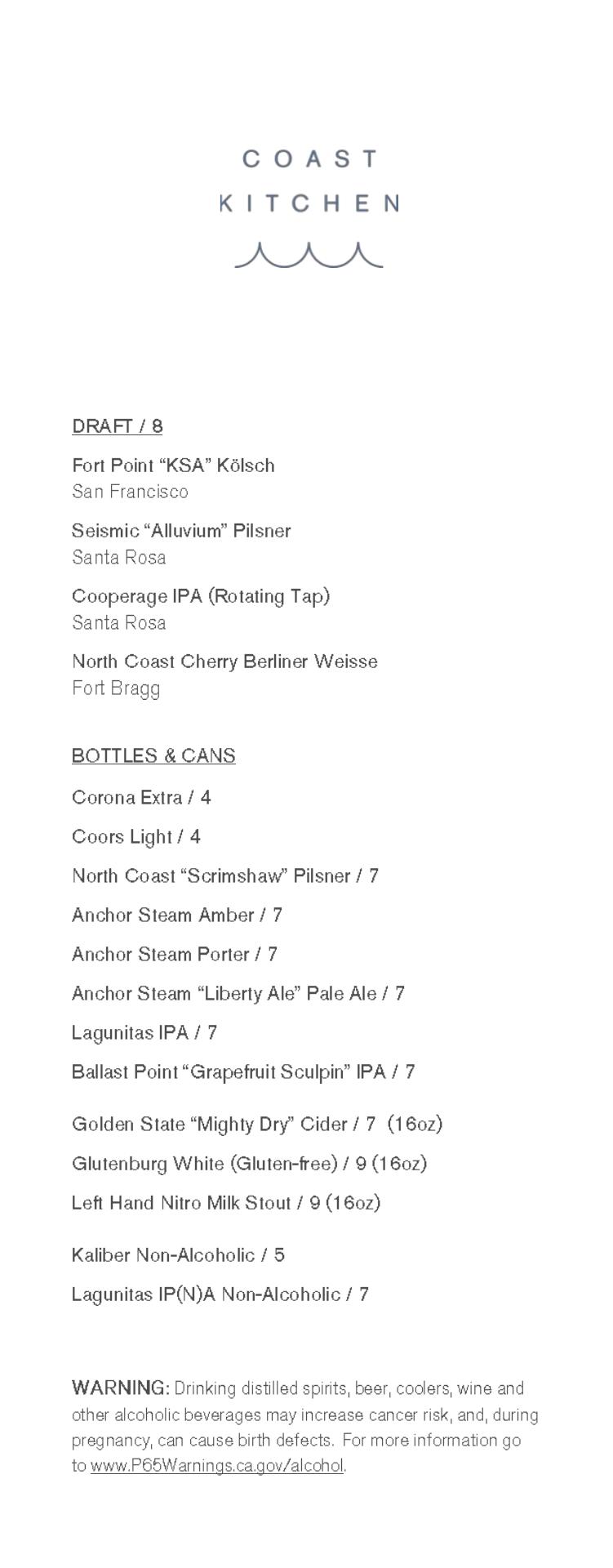 COAST
KITCHEN

DRAFT / 8

Fort Point “KSA” Kölsch
San Francisco

Seismic “Alluvium” Pilsner
Santa Rosa

Cooperage IPA (Rotating Tap)
Santa Rosa

North Coast Cherry Berliner Weisse
Fort Bragg

BOTTLES & CANS

Corona Extra / 4

Coors Light / 4

North Coast “Scrimshaw” Pilsner / 7

Anchor Steam Amber / 7

Anchor Steam Porter / 7

Anchor Steam “Liberty Ale” Pale Ale / 7

Lagunitas IPA / 7

Ballast Point “Grapefruit Sculpin” IPA / 7

Golden State “Mighty Dry” Cider / 7 (16oz)

Glutenburg White (Gluten-free) / 9 (16oz)

Left Hand Nitro Milk Stout / 9 (16oz)

Kaliber Non-Alcoholic / 5

Lagunitas IP(N)A Non-Alcoholic / 7

WARNING: Drinking distilled spirits, beer, coolers, wine and other alcoholic beverages may increase cancer risk, and, during pregnancy, can cause birth defects. For more information go to www.P65Warnings.ca.gov/alcohol.